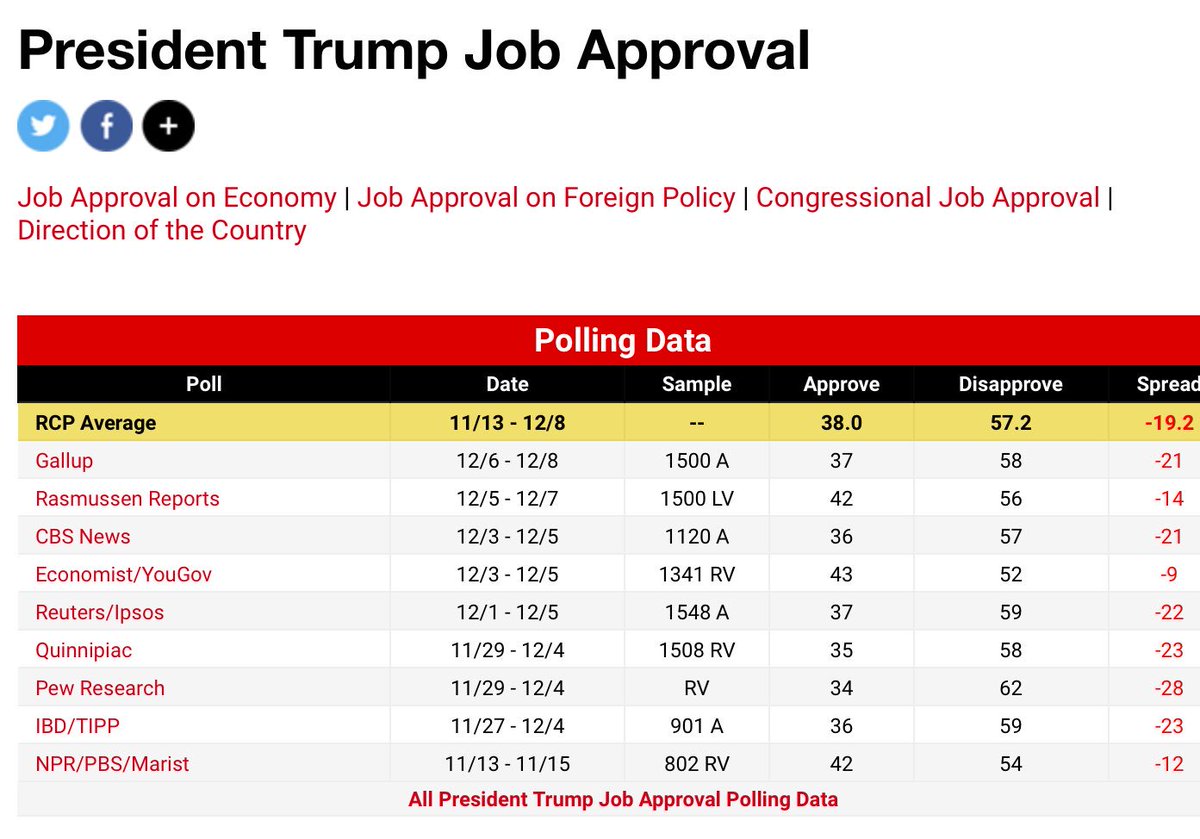 President Trump Job Approval

Job Approval on Economy | Job Approval on Foreign Policy | Congressional Job Approval | Direction of the Country

Polling Data

| Poll | Date | Sample | Approve | Disapprove | Spread |
|---|---|---|---|---|---|
| RCP Average | 11/13 - 12/8 | -- | 38.0 | 57.2 | -19.2 |
| Gallup | 12/6 - 12/8 | 1500 A | 37 | 58 | -21 |
| Rasmussen Reports | 12/5 - 12/7 | 1500 LV | 42 | 56 | -14 |
| CBS News | 12/3 - 12/5 | 1120 A | 36 | 57 | -21 |
| Economist/YouGov | 12/3 - 12/5 | 1341 RV | 43 | 52 | -9 |
| Reuters/Ipsos | 12/1 - 12/5 | 1548 A | 37 | 59 | -22 |
| Quinnipiac | 11/29 - 12/4 | 1508 RV | 35 | 58 | -23 |
| Pew Research | 11/29 - 12/4 | RV | 34 | 62 | -28 |
| IBD/TIPP | 11/27 - 12/4 | 901 A | 36 | 59 | -23 |
| NPR/PBS/Marist | 11/13 - 11/15 | 802 RV | 42 | 54 | -12 |

All President Trump Job Approval Polling Data